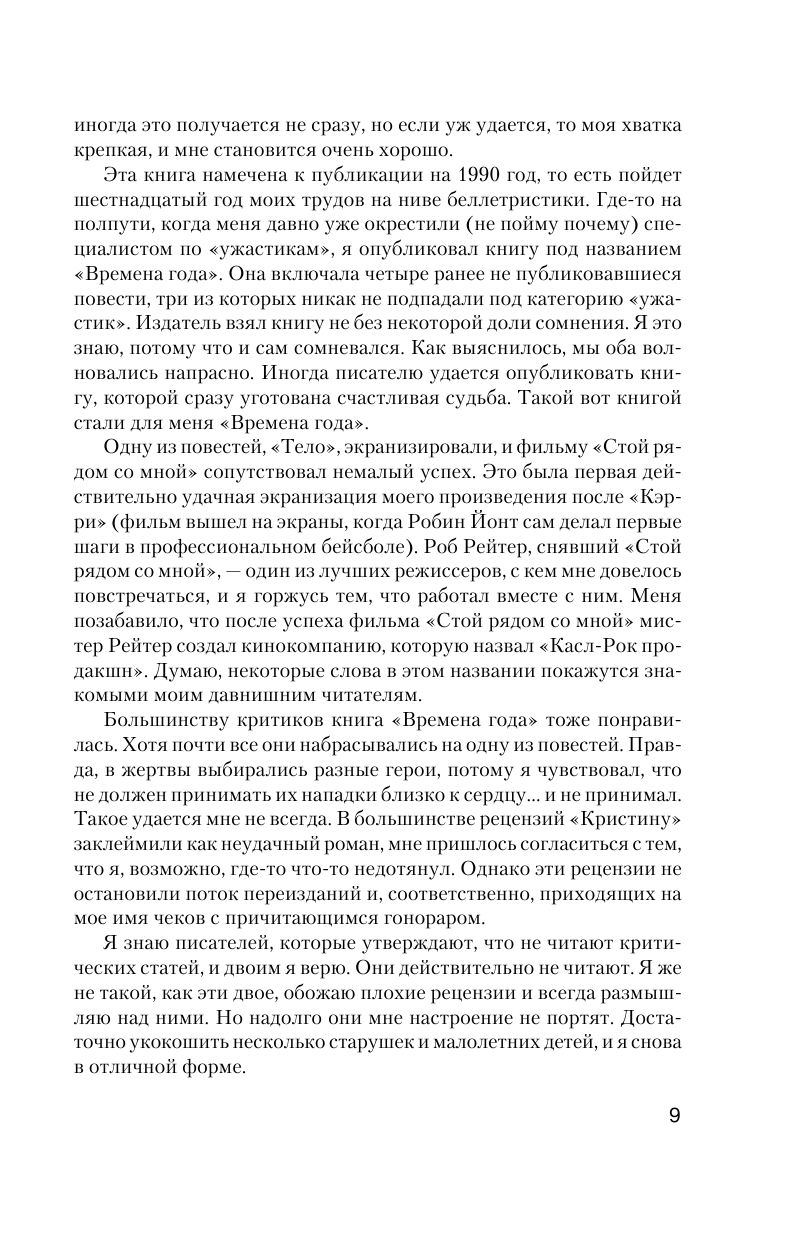 иногда это получается не сразу, но если уж удается, то моя хватка крепкая, и мне становится очень хорошо.

Эта книга намечена к публикации на 1990 год, то есть пойдет шестнадцатый год моих трудов на ниве беллетристики. Где-то на полпути, когда меня давно уже окрестили (не пойму почему) специалистом по «ужастикам», я опубликовал книгу под названием «Времена года». Она включала четыре ранее не публиковавшиеся повести, три из которых никак не подпадали под категорию «ужастик». Издатель взял книгу не без некоторой доли сомнения. Я это знаю, потому что и сам сомневался. Как выяснилось, мы оба волновались напрасно. Иногда писателю удается опубликовать книгу, которой сразу уготована счастливая судьба. Такой вот книгой стали для меня «Времена года».

Одну из повестей, «Тело», экранизировали, и фильму «Стой рядом со мной» сопутствовал немалый успех. Это была первая действительно удачная экранизация моего произведения после «Кэрри» (фильм вышел на экраны, когда Робин Йонт сам делал первые шаги в профессиональном бейсболе). Роб Рейтер, снявший «Стой рядом со мной», — один из лучших режиссеров, с кем мне довелось повстречаться, и я горжусь тем, что работал вместе с ним. Меня позабавило, что после успеха фильма «Стой рядом со мной» мистер Рейтер создал кинокомпанию, которую назвал «Касл-Рок продакшн». Думаю, некоторые слова в этом названии покажутся знакомыми моим давнишним читателям.

Большинству критиков книга «Времена года» тоже понравилась. Хотя почти все они набрасывались на одну из повестей. Правда, в жертвы выбирались разные герои, потому я чувствовал, что не должен принимать их нападки близко к сердцу... и не принимал. Такое удается мне не всегда. В большинстве рецензий «Кристину» заклеймили как неудачный роман, мне пришлось согласиться с тем, что я, возможно, где-то что-то недотянул. Однако эти рецензии не остановили поток переизданий и, соответственно, приходящих на мое имя чеков с причитающимся гонораром.

Я знаю писателей, которые утверждают, что не читают критических статей, и двоим я верю. Они действительно не читают. Я же не такой, как эти двое, обожаю плохие рецензии и всегда размышляю над ними. Но надолго они мне настроение не портят. Достаточно укокошить несколько старушек и малолетних детей, и я снова в отличной форме.

9